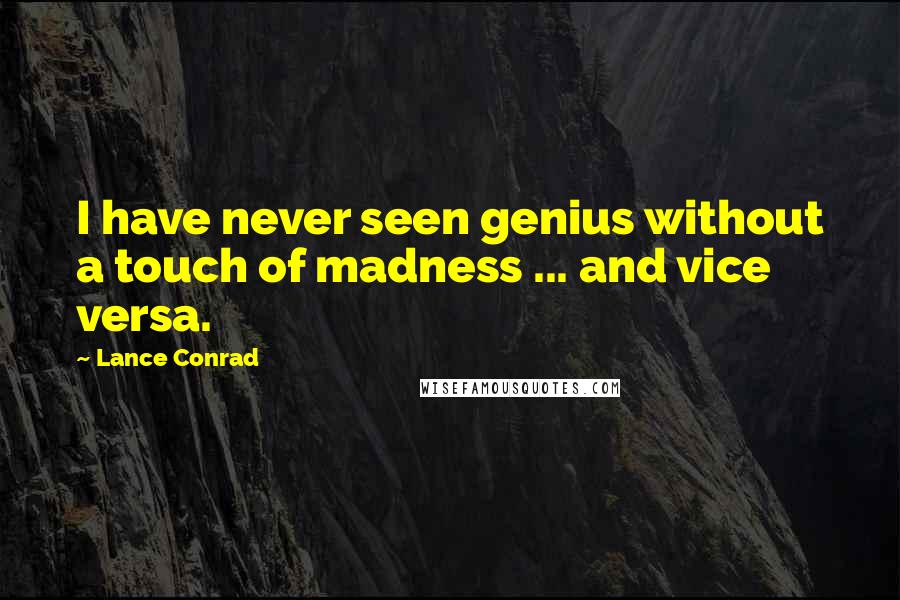 I have never seen genius without a touch of madness ... and vice versa.

~ Lance Conrad

WISEFAMOUSQUOTES.COM